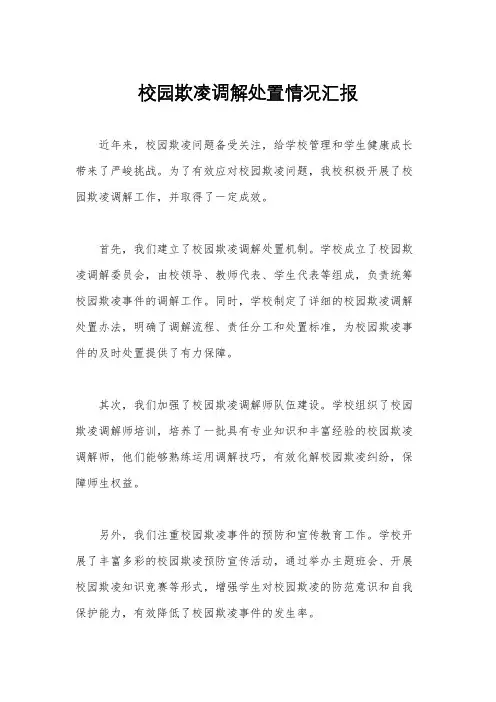 校园欺凌调解处置情况汇报

近年来，校园欺凌问题备受关注，给学校管理和学生健康成长带来了严峻挑战。为了有效应对校园欺凌问题，我校积极开展了校园欺凌调解工作，并取得了一定成效。

首先，我们建立了校园欺凌调解处置机制。学校成立了校园欺凌调解委员会，由校领导、教师代表、学生代表等组成，负责统筹校园欺凌事件的调解工作。同时，学校制定了详细的校园欺凌调解处置办法，明确了调解流程、责任分工和处置标准，为校园欺凌事件的及时处置提供了有力保障。

其次，我们加强了校园欺凌调解师队伍建设。学校组织了校园欺凌调解师培训，培养了一批具有专业知识和丰富经验的校园欺凌调解师，他们能够熟练运用调解技巧，有效化解校园欺凌纠纷，保障师生权益。

另外，我们注重校园欺凌事件的预防和宣传教育工作。学校开展了丰富多彩的校园欺凌预防宣传活动，通过举办主题班会、开展校园欺凌知识竞赛等形式，增强学生对校园欺凌的防范意识和自我保护能力，有效降低了校园欺凌事件的发生率。